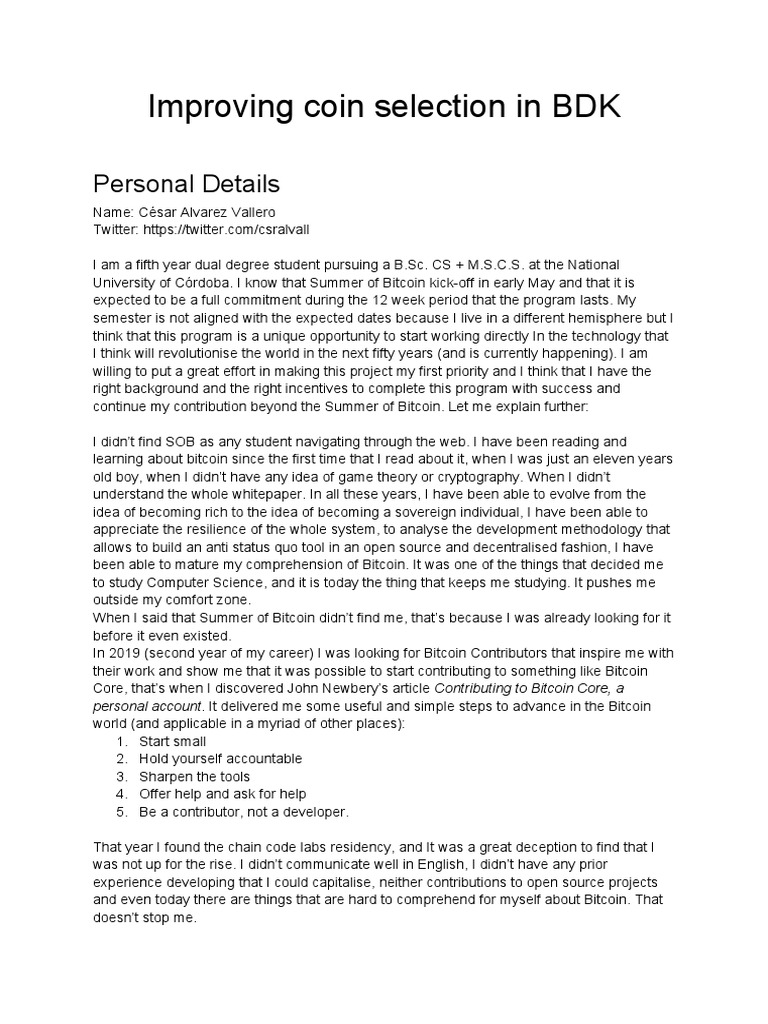 Improving coin selection in BDK

Personal Details

Name: César Alvarez Vallero
Twitter: https://twitter.com/csralvall

I am a fifth year dual degree student pursuing a B.Sc. CS + M.S.C.S. at the National University of Córdoba. I know that Summer of Bitcoin kick-off in early May and that it is expected to be a full commitment during the 12 week period that the program lasts. My semester is not aligned with the expected dates because I live in a different hemisphere but I think that this program is a unique opportunity to start working directly In the technology that I think will revolutionise the world in the next fifty years (and is currently happening). I am willing to put a great effort in making this project my first priority and I think that I have the right background and the right incentives to complete this program with success and continue my contribution beyond the Summer of Bitcoin. Let me explain further:

I didn't find SOB as any student navigating through the web. I have been reading and learning about bitcoin since the first time that I read about it, when I was just an eleven years old boy, when I didn't have any idea of game theory or cryptography. When I didn't understand the whole whitepaper. In all these years, I have been able to evolve from the idea of becoming rich to the idea of becoming a sovereign individual, I have been able to appreciate the resilience of the whole system, to analyse the development methodology that allows to build an anti status quo tool in an open source and decentralised fashion, I have been able to mature my comprehension of Bitcoin. It was one of the things that decided me to study Computer Science, and it is today the thing that keeps me studying. It pushes me outside my comfort zone.
When I said that Summer of Bitcoin didn't find me, that's because I was already looking for it before it even existed.
In 2019 (second year of my career) I was looking for Bitcoin Contributors that inspire me with their work and show me that it was possible to start contributing to something like Bitcoin Core, that's when I discovered John Newbery's article Contributing to Bitcoin Core, a personal account. It delivered me some useful and simple steps to advance in the Bitcoin world (and applicable in a myriad of other places):
1. Start small
2. Hold yourself accountable
3. Sharpen the tools
4. Offer help and ask for help
5. Be a contributor, not a developer.

That year I found the chain code labs residency, and It was a great deception to find that I was not up for the rise. I didn't communicate well in English, I didn't have any prior experience developing that I could capitalise, neither contributions to open source projects and even today there are things that are hard to comprehend for myself about Bitcoin. That doesn't stop me.